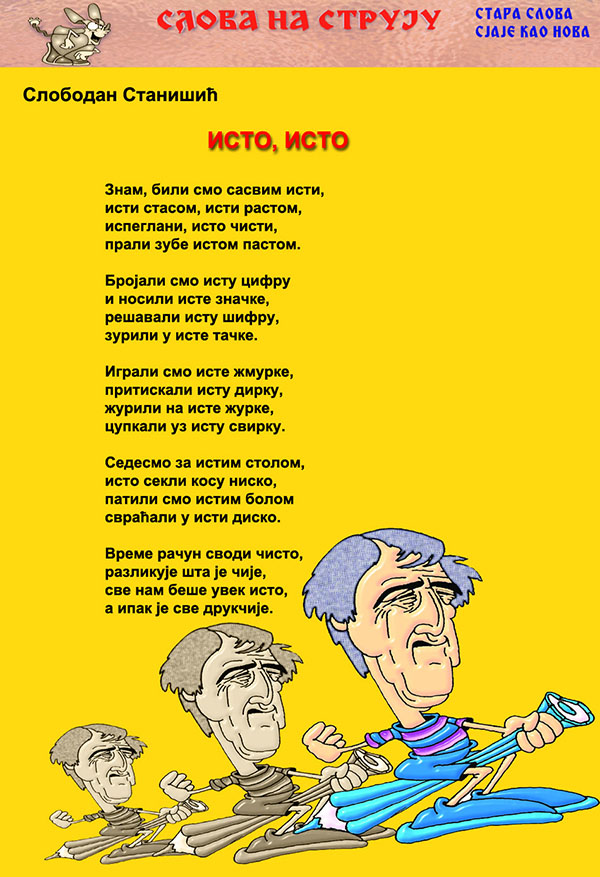 СЛОВА НА СТРУЈУ

СТАРА СЛОВА
СЈАЈЕ КАО НОВА

Слободан Станишић

ИСТО, ИСТО

Знам, били смо сасвим исти,
исти стасом, исти растом,
испеглани, исто чисти,
прали зубе истом пастом.

Бројали смо исту цифру
и носили исте значке,
решавали исту шифру,
зурили у исте тачке.

Играли смо исте жмурке,
притискали исту дирку,
журили на исте журке,
цупкали уз исту свирку.

Седесмо за истим столом,
исто секли косу ниско,
патили смо истим болом
свраћали у исти диско.

Време рачун своди чисто,
разликује шта је чије,
све нам беше увек исто,
а ипак је све друкчије.